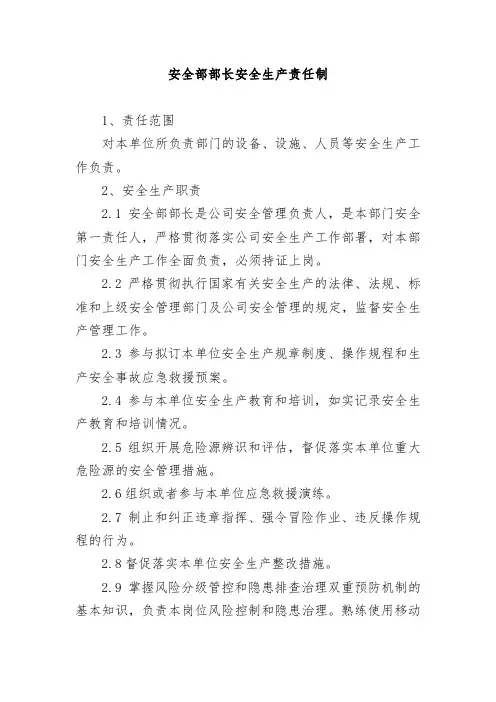 安全部部长安全生产责任制

1、责任范围

对本单位所负责部门的设备、设施、人员等安全生产工作负责。

2、安全生产职责

2.1 安全部部长是公司安全管理负责人，是本部门安全第一责任人，严格贯彻落实公司安全生产工作部署，对本部门安全生产工作全面负责，必须持证上岗。

2.2 严格贯彻执行国家有关安全生产的法律、法规、标准和上级安全管理部门及公司安全管理的规定，监督安全生产管理工作。

2.3 参与拟订本单位安全生产规章制度、操作规程和生产安全事故应急救援预案。

2.4 参与本单位安全生产教育和培训，如实记录安全生产教育和培训情况。

2.5 组织开展危险源辨识和评估，督促落实本单位重大危险源的安全管理措施。

2.6 组织或者参与本单位应急救援演练。

2.7 制止和纠正违章指挥、强令冒险作业、违反操作规程的行为。

2.8 督促落实本单位安全生产整改措施。

2.9 掌握风险分级管控和隐患排查治理双重预防机制的基本知识，负责本岗位风险控制和隐患治理。熟练使用移动